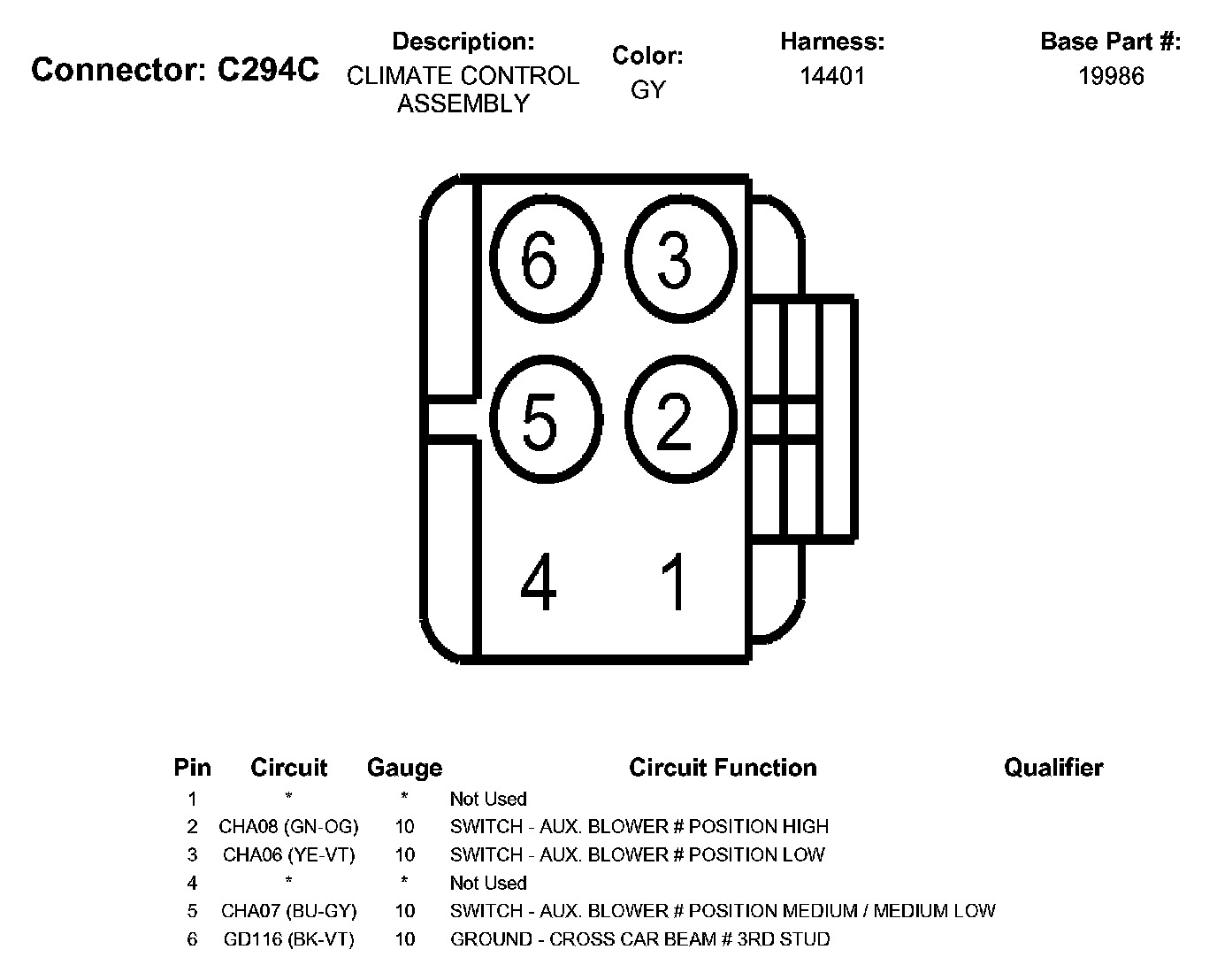 Connector: C294C

Description:
CLIMATE CONTROL ASSEMBLY

Color:
GY

Harness:
14401

Base Part #:
19986

6 3
5 2
4 1

| Pin | Circuit | Gauge | Circuit Function | Qualifier |
|---|---|---|---|---|
| 1 | * | * | Not Used | |
| 2 | CHA08 (GN-OG) | 10 | SWITCH - AUX. BLOWER # POSITION HIGH | |
| 3 | CHA06 (YE-VT) | 10 | SWITCH - AUX. BLOWER # POSITION LOW | |
| 4 | * | * | Not Used | |
| 5 | CHA07 (BU-GY) | 10 | SWITCH - AUX. BLOWER # POSITION MEDIUM / MEDIUM LOW | |
| 6 | GD116 (BK-VT) | 10 | GROUND - CROSS CAR BEAM # 3RD STUD | |